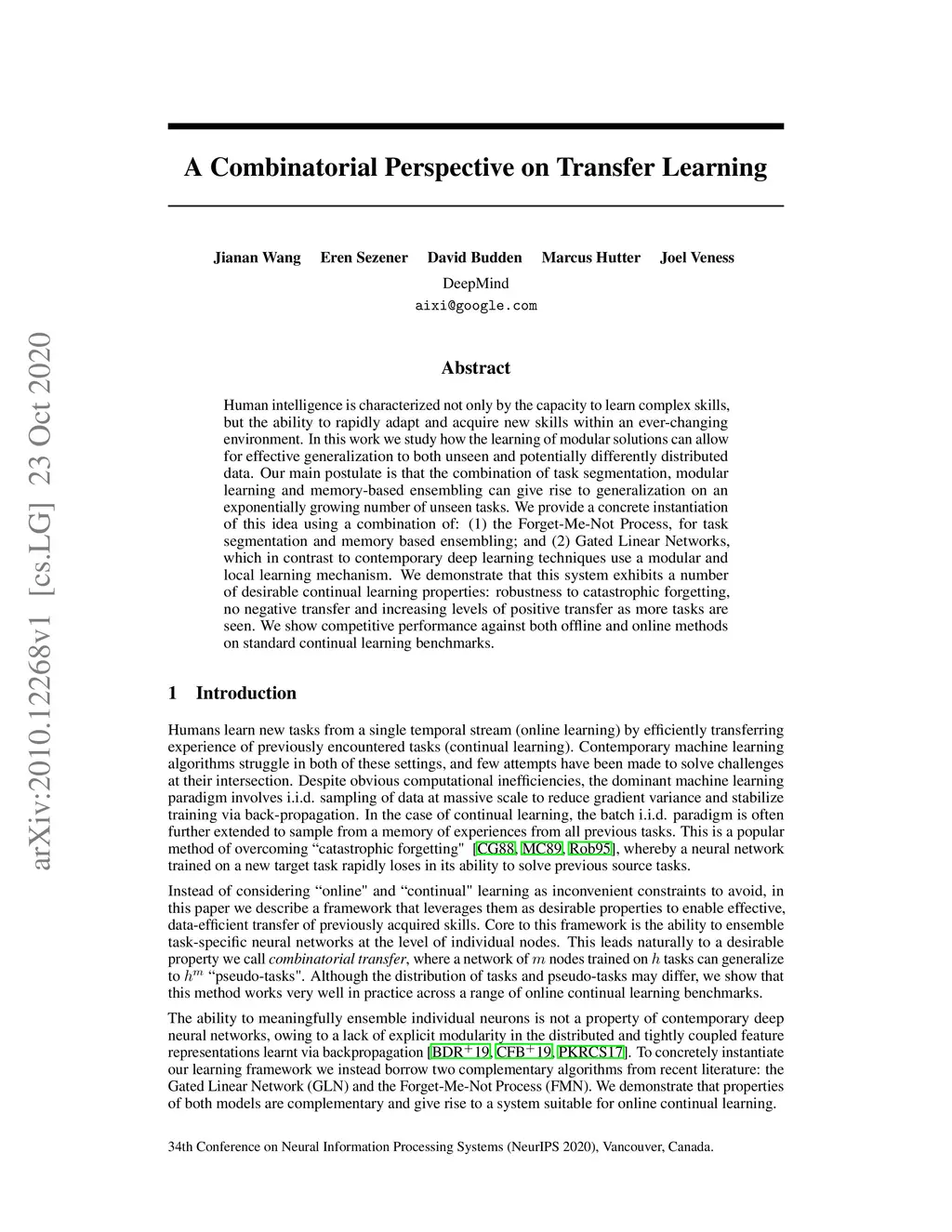 A Combinatorial Perspective on Transfer Learning

Jianan Wang Eren Sezener David Budden Marcus Hutter Joel Veness

DeepMind

aixi@google.com

arXiv:2010.12268v1 [cs.LG] 23 Oct 2020

Abstract

Human intelligence is characterized not only by the capacity to learn complex skills, but the ability to rapidly adapt and acquire new skills within an ever-changing environment. In this work we study how the learning of modular solutions can allow for effective generalization to both unseen and potentially differently distributed data. Our main postulate is that the combination of task segmentation, modular learning and memory-based ensembling can give rise to generalization on an exponentially growing number of unseen tasks. We provide a concrete instantiation of this idea using a combination of: (1) the Forget-Me-Not Process, for task segmentation and memory based ensembling; and (2) Gated Linear Networks, which in contrast to contemporary deep learning techniques use a modular and local learning mechanism. We demonstrate that this system exhibits a number of desirable continual learning properties: robustness to catastrophic forgetting, no negative transfer and increasing levels of positive transfer as more tasks are seen. We show competitive performance against both offline and online methods on standard continual learning benchmarks.

1 Introduction

Humans learn new tasks from a single temporal stream (online learning) by efficiently transferring experience of previously encountered tasks (continual learning). Contemporary machine learning algorithms struggle in both of these settings, and few attempts have been made to solve challenges at their intersection. Despite obvious computational inefficiencies, the dominant machine learning paradigm involves i.i.d. sampling of data at massive scale to reduce gradient variance and stabilize training via back-propagation. In the case of continual learning, the batch i.i.d. paradigm is often further extended to sample from a memory of experiences from all previous tasks. This is a popular method of overcoming “catastrophic forgetting" [CG88, MC89, Rob95], whereby a neural network trained on a new target task rapidly loses in its ability to solve previous source tasks.

Instead of considering “online" and “continual" learning as inconvenient constraints to avoid, in this paper we describe a framework that leverages them as desirable properties to enable effective, data-efficient transfer of previously acquired skills. Core to this framework is the ability to ensemble task-specific neural networks at the level of individual nodes. This leads naturally to a desirable property we call combinatorial transfer, where a network of $m$ nodes trained on $h$ tasks can generalize to $h^m$ “pseudo-tasks". Although the distribution of tasks and pseudo-tasks may differ, we show that this method works very well in practice across a range of online continual learning benchmarks.

The ability to meaningfully ensemble individual neurons is not a property of contemporary deep neural networks, owing to a lack of explicit modularity in the distributed and tightly coupled feature representations learnt via backpropagation [BDR$^+$19, CFB$^+$19, PKRCS17]. To concretely instantiate our learning framework we instead borrow two complementary algorithms from recent literature: the Gated Linear Network (GLN) and the Forget-Me-Not Process (FMN). We demonstrate that properties of both models are complementary and give rise to a system suitable for online continual learning.

34th Conference on Neural Information Processing Systems (NeurIPS 2020), Vancouver, Canada.